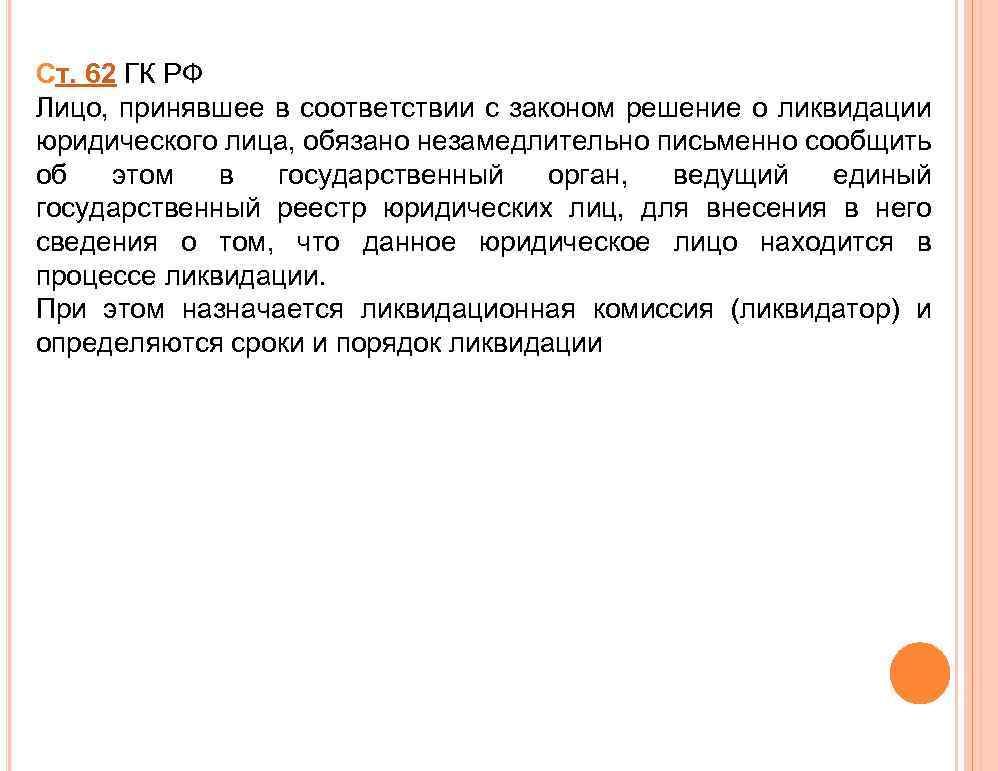 Ст. 62 ГК РФ
Лицо, принявшее в соответствии с законом решение о ликвидации юридического лица, обязано незамедлительно письменно сообщить об этом в государственный орган, ведущий единый государственный реестр юридических лиц, для внесения в него сведения о том, что данное юридическое лицо находится в процессе ликвидации.
При этом назначается ликвидационная комиссия (ликвидатор) и определяются сроки и порядок ликвидации